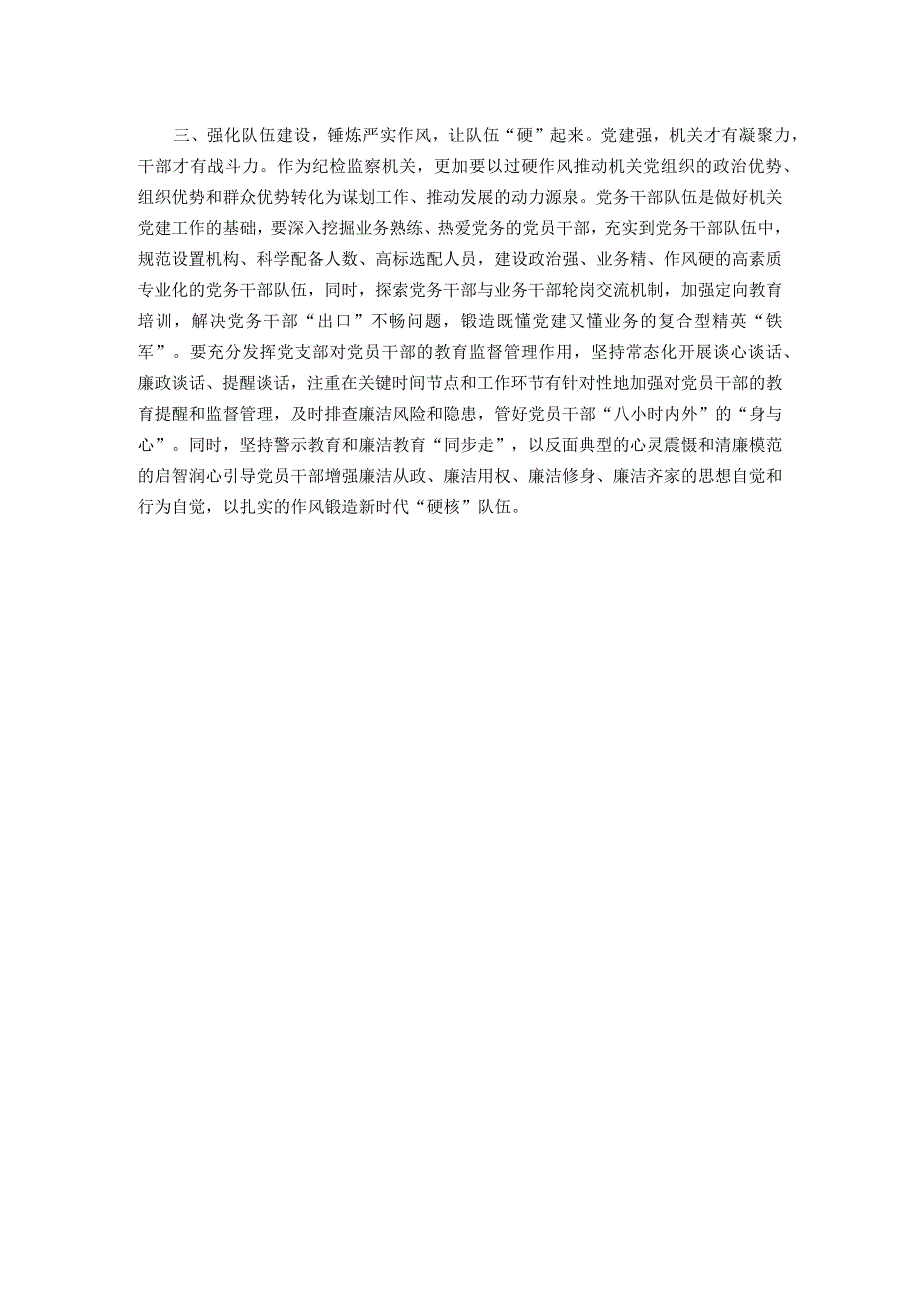 三、强化队伍建设，锤炼严实作风，让队伍“硬”起来。党建强，机关才有凝聚力，干部才有战斗力。作为纪检监察机关，更加要以过硬作风推动机关党组织的政治优势、组织优势和群众优势转化为谋划工作、推动发展的动力源泉。党务干部队伍是做好机关党建工作的基础，要深入挖掘业务熟练、热爱党务的党员干部，充实到党务干部队伍中，规范设置机构、科学配备人数、高标选配人员，建设政治强、业务精、作风硬的高素质专业化的党务干部队伍，同时，探索党务干部与业务干部轮岗交流机制，加强定向教育培训，解决党务干部“出口”不畅问题，锻造既懂党建又懂业务的复合型精英“铁军”。要充分发挥党支部对党员干部的教育监督管理作用，坚持常态化开展谈心谈话、廉政谈话、提醒谈话，注重在关键时间节点和工作环节有针对性地加强对党员干部的教育提醒和监督管理，及时排查廉洁风险和隐患，管好党员干部“八小时内外”的“身与心”。同时，坚持警示教育和廉洁教育“同步走”，以反面典型的心灵震慑和清廉模范的启智润心引导党员干部增强廉洁从政、廉洁用权、廉洁修身、廉洁齐家的思想自觉和行为自觉，以扎实的作风锻造新时代“硬核”队伍。